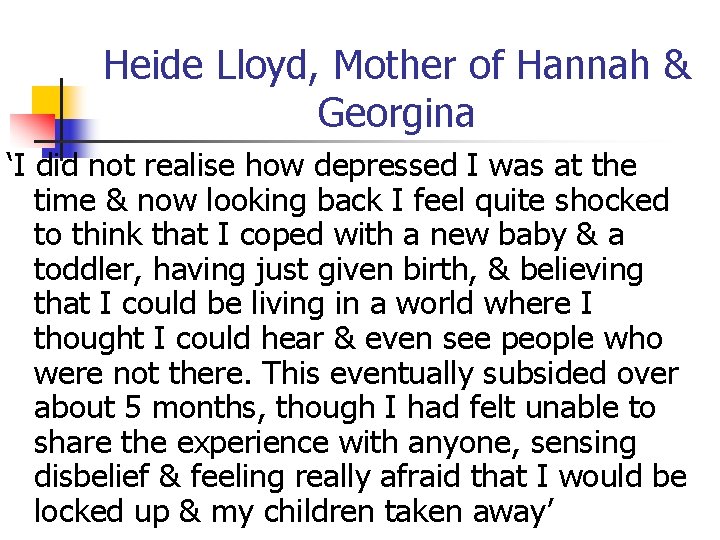 Heide Lloyd, Mother of Hannah & Georgina

‘I did not realise how depressed I was at the time & now looking back I feel quite shocked to think that I coped with a new baby & a toddler, having just given birth, & believing that I could be living in a world where I thought I could hear & even see people who were not there. This eventually subsided over about 5 months, though I had felt unable to share the experience with anyone, sensing disbelief & feeling really afraid that I would be locked up & my children taken away’